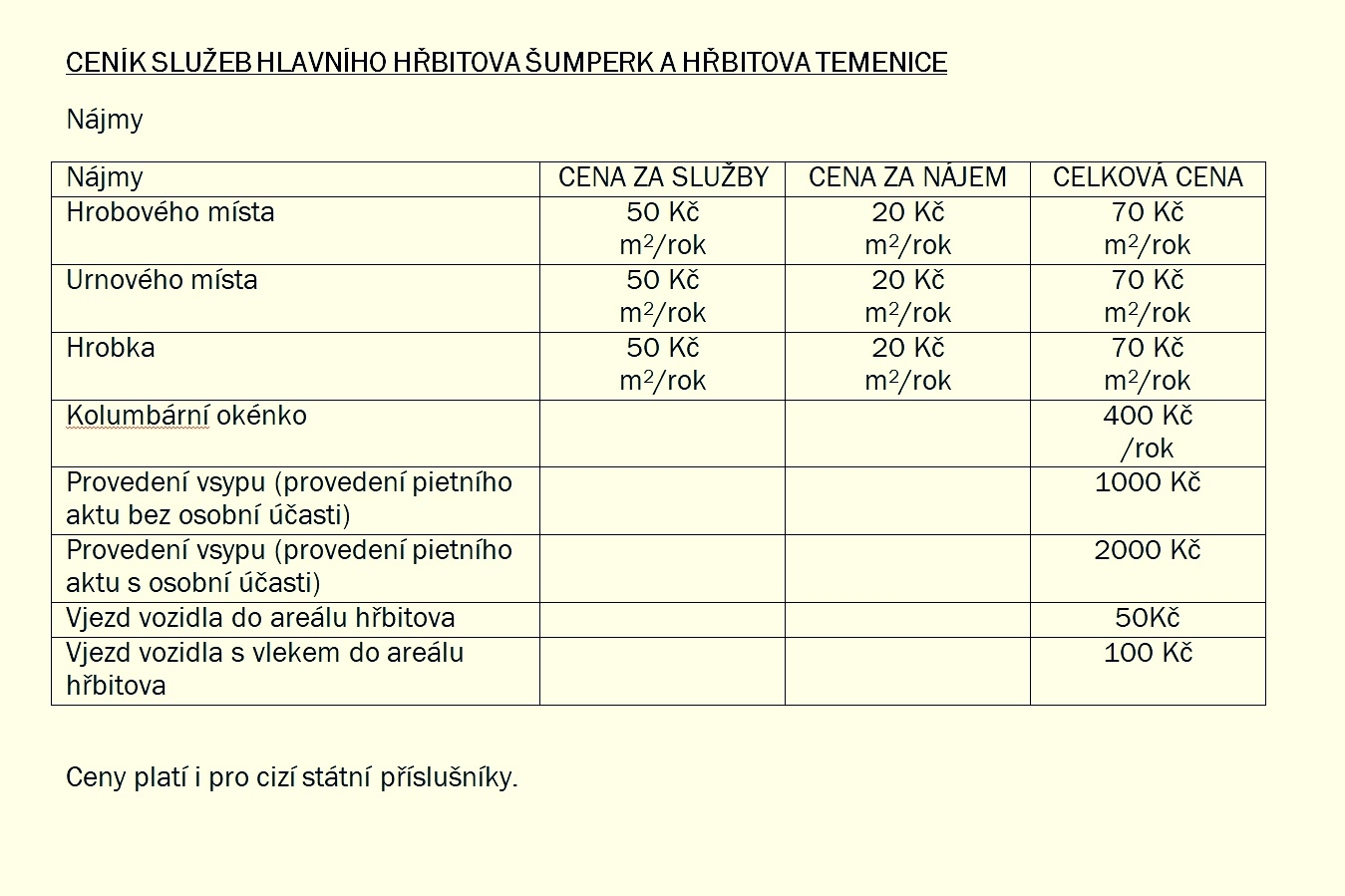 CENÍK SLUŽEB HLAVNÍHO HŘBITOVA ŠUMPERK A HŘBITOVA TEMENICE

Nájmy

| Nájmy | CENA ZA SLUŽBY | CENA ZA NÁJEM | CELKOVÁ CENA |
|---|---|---|---|
| Hrobového místa | 50 Kč $m^2$/rok | 20 Kč $m^2$/rok | 70 Kč $m^2$/rok |
| Urnového místa | 50 Kč $m^2$/rok | 20 Kč $m^2$/rok | 70 Kč $m^2$/rok |
| Hrobka | 50 Kč $m^2$/rok | 20 Kč $m^2$/rok | 70 Kč $m^2$/rok |
| Kolumbární okénko | | | 400 Kč /rok |
| Provedení vsypu (provedení pietního aktu bez osobní účasti) | | | 1000 Kč |
| Provedení vsypu (provedení pietního aktu s osobní účasti) | | | 2000 Kč |
| Vjezd vozidla do areálu hřbitova | | | 50Kč |
| Vjezd vozidla s vlekem do areálu hřbitova | | | 100 Kč |

Ceny platí i pro cizí státní příslušníky.